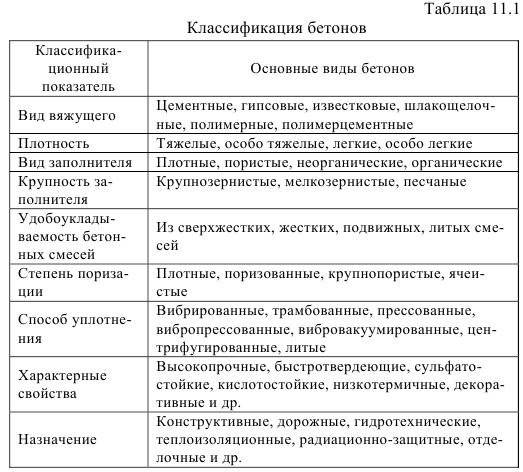 Таблица 11.1

Классификация бетонов

| Классификационный показатель | Основные виды бетонов |
|---|---|
| Вид вяжущего | Цементные, гипсовые, известковые, шлакощелочные, полимерные, полимерцементные |
| Плотность | Тяжелые, особо тяжелые, легкие, особо легкие |
| Вид заполнителя | Плотные, пористые, неорганические, органические |
| Крупность заполнителя | Крупнозернистые, мелкозернистые, песчаные |
| Удобоукладываемость бетонных смесей | Из сверхжестких, жестких, подвижных, литых смесей |
| Степень поризации | Плотные, поризованные, крупнопористые, ячеистые |
| Способ уплотнения | Вибрированные, трамбованные, прессованные, вибропрессованные, вибровакуумированные, центрифугированные, литые |
| Характерные свойства | Высокопрочные, быстротвердеющие, сульфатостойкие, кислотостойкие, низкотермичные, декоративные и др. |
| Назначение | Конструктивные, дорожные, гидротехнические, теплоизоляционные, радиационно-защитные, отделочные и др. |